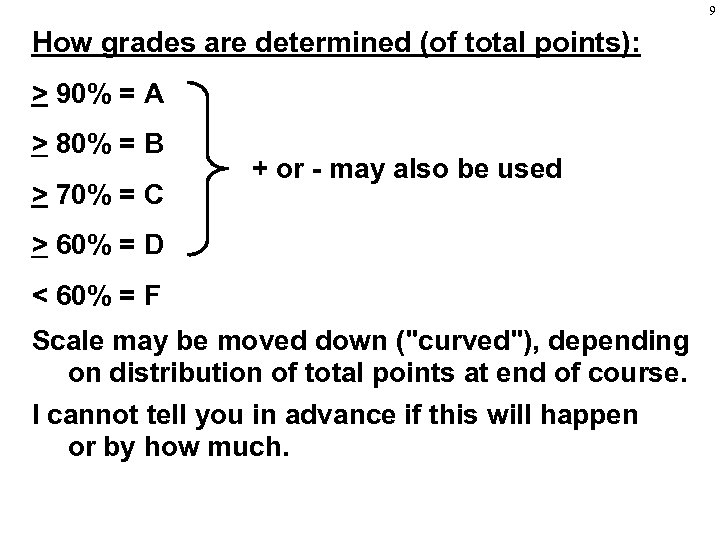 9

How grades are determined (of total points):

≥ 90% = A

≥ 80% = B

≥ 70% = C

≥ 60% = D

+ or - may also be used

< 60% = F

Scale may be moved down ("curved"), depending on distribution of total points at end of course.

I cannot tell you in advance if this will happen or by how much.